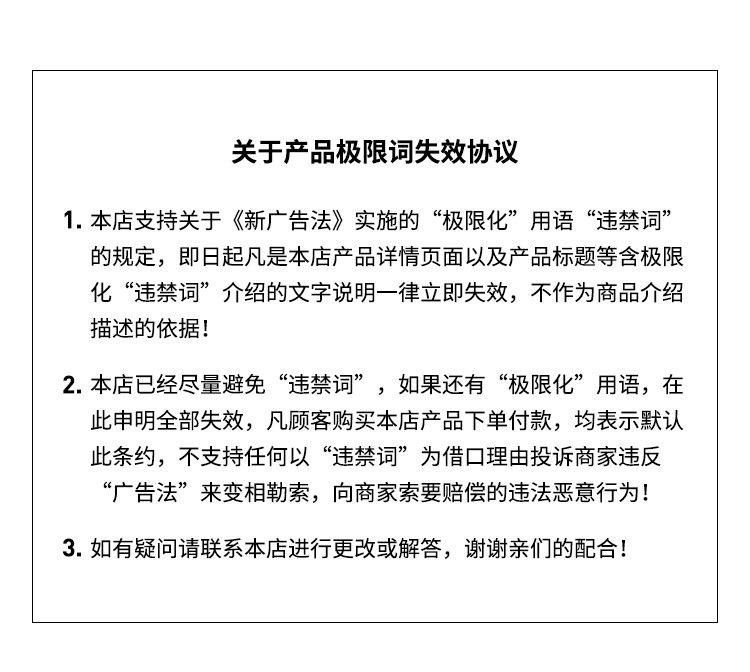 关于产品极限词失效协议

1. 本店支持关于《新广告法》实施的“极限化”用语“违禁词”的规定，即日起凡是本店产品详情页面以及产品标题等含极限化“违禁词”介绍的文字说明一律立即失效，不作为商品介绍描述的依据！

2. 本店已经尽量避免“违禁词”，如果还有“极限化”用语，在此申明全部失效，凡顾客购买本店产品下单付款，均表示默认此条约，不支持任何以“违禁词”为借口理由投诉商家违反“广告法”来变相勒索，向商家索要赔偿的违法恶意行为！

3. 如有疑问请联系本店进行更改或解答，谢谢亲们的配合！